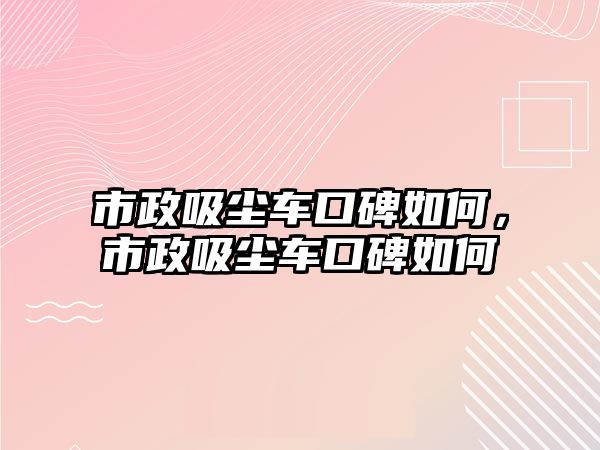 市政吸尘车口碑如何，市政吸尘车口碑如何